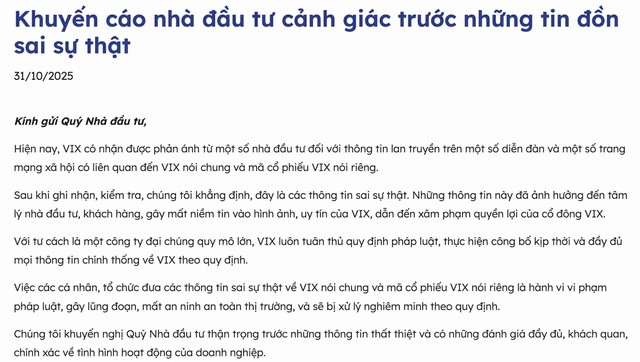 Khuyến cáo nhà đầu tư cảnh giác trước những tin đồn sai sự thật

31/10/2025

Kính gửi Quý Nhà đầu tư,

Hiện nay, VIX có nhận được phản ánh từ một số nhà đầu tư đối với thông tin lan truyền trên một số diễn đàn và một số trang mạng xã hội có liên quan đến VIX nói chung và mã cổ phiếu VIX nói riêng.

Sau khi ghi nhận, kiểm tra, chúng tôi khẳng định, đây là các thông tin sai sự thật. Những thông tin này đã ảnh hưởng đến tâm lý nhà đầu tư, khách hàng, gây mất niềm tin vào hình ảnh, uy tín của VIX, dẫn đến xâm phạm quyền lợi của cổ đông VIX.

Với tư cách là một công ty đại chúng quy mô lớn, VIX luôn tuân thủ quy định pháp luật, thực hiện công bố kịp thời và đầy đủ mọi thông tin chính thống về VIX theo quy định.

Việc các cá nhân, tổ chức đưa các thông tin sai sự thật về VIX nói chung và mã cổ phiếu VIX nói riêng là hành vi vi phạm pháp luật, gây lũng đoạn, mất an ninh an toàn thị trường, và sẽ bị xử lý nghiêm minh theo quy định.

Chúng tôi khuyến nghị Quý Nhà đầu tư thận trọng trước những thông tin thất thiệt và có những đánh giá đầy đủ, khách quan, chính xác về tình hình hoạt động của doanh nghiệp.